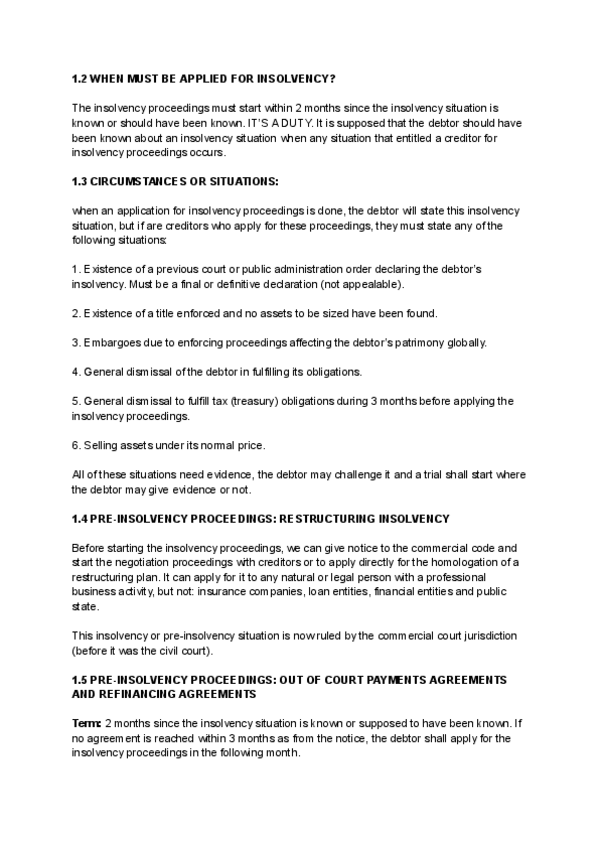 1.2 WHEN MUST BE APPLIED FOR INSOLVENCY?

The insolvency proceedings must start within 2 months since the insolvency situation is known or should have been known. IT'S A DUTY. It is supposed that the debtor should have been known about an insolvency situation when any situation that entitled a creditor for insolvency proceedings occurs.

1.3 CIRCUMSTANCES OR SITUATIONS:

when an application for insolvency proceedings is done, the debtor will state this insolvency situation, but if are creditors who apply for these proceedings, they must state any of the following situations:

1. Existence of a previous court or public administration order declaring the debtor's insolvency. Must be a final or definitive declaration (not appealable).

2. Existence of a title enforced and no assets to be sized have been found.

3. Embargoes due to enforcing proceedings affecting the debtor's patrimony globally.

4. General dismissal of the debtor in fulfilling its obligations.

5. General dismissal to fulfill tax (treasury) obligations during 3 months before applying the insolvency proceedings.

6. Selling assets under its normal price.

All of these situations need evidence, the debtor may challenge it and a trial shall start where the debtor may give evidence or not.

1.4 PRE-INSOLVENCY PROCEEDINGS: RESTRUCTURING INSOLVENCY

Before starting the insolvency proceedings, we can give notice to the commercial code and start the negotiation proceedings with creditors or to apply directly for the homologation of a restructuring plan. It can apply for it to any natural or legal person with a professional business activity, but not: insurance companies, loan entities, financial entities and public state.

This insolvency or pre-insolvency situation is now ruled by the commercial court jurisdiction (before it was the civil court).

1.5 PRE-INSOLVENCY PROCEEDINGS: OUT OF COURT PAYMENTS AGREEMENTS AND REFINANCING AGREEMENTS

Term: 2 months since the insolvency situation is known or supposed to have been known. If no agreement is reached within 3 months as from the notice, the debtor shall apply for the insolvency proceedings in the following month.